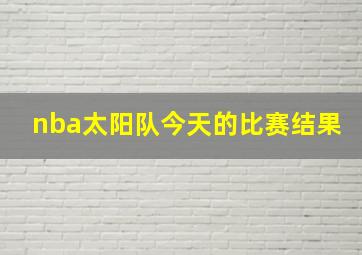 nba太阳队今天的比赛结果